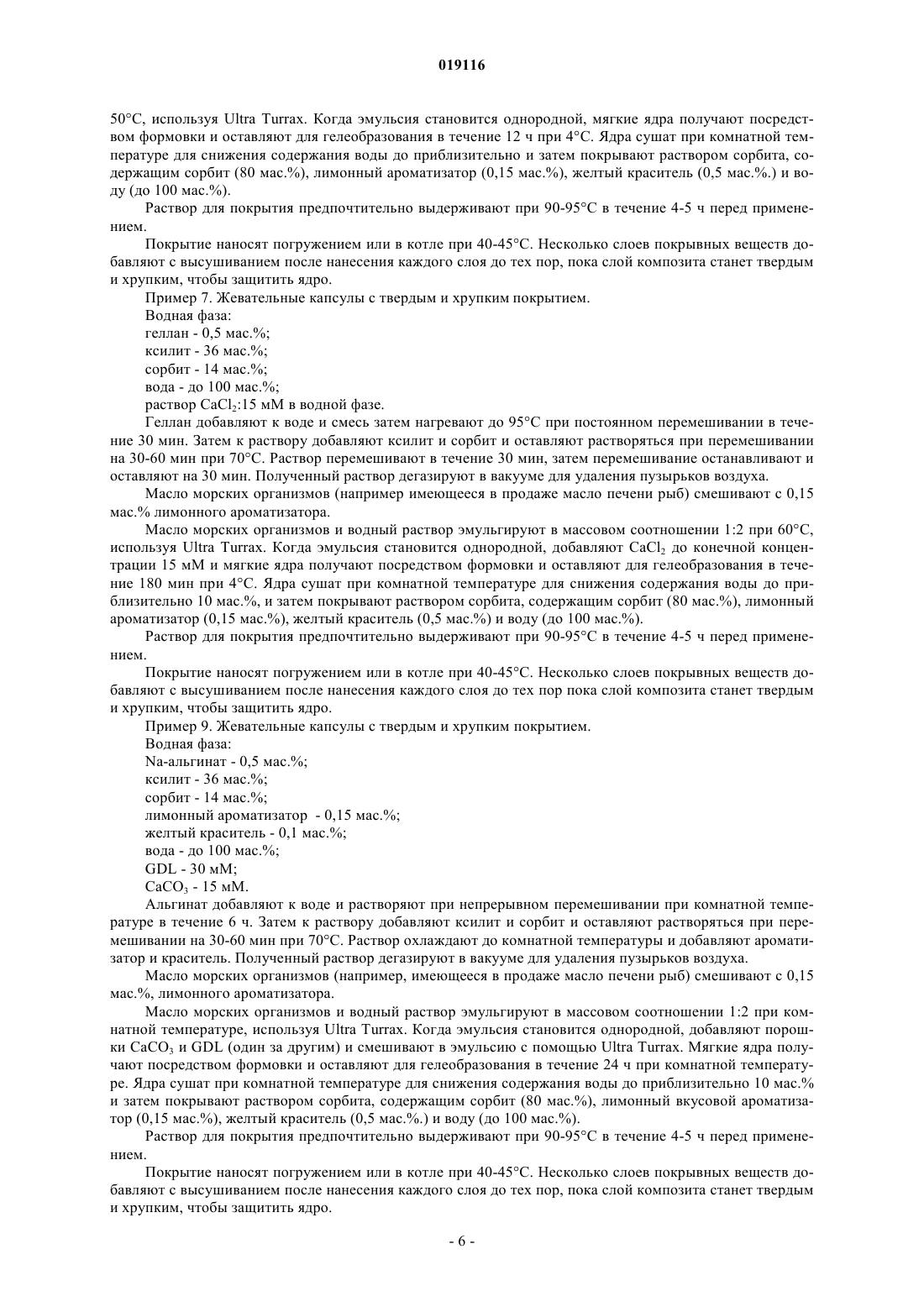 019116

50°C, используя Ultra Turrax. Когда эмульсия становится однородной, мягкие ядра получают посредством формовки и оставляют для гелеобразования в течение 12 ч при 4°C. Ядра сушат при комнатной температуре для снижения содержания воды до приблизительно и затем покрывают раствором сорбита, содержащим сорбит (80 мас.%), лимонный ароматизатор (0,15 мас.%), желтый краситель (0,5 мас.%.) и воду (до 100 мас.%).

Раствор для покрытия предпочтительно выдерживают при 90-95°C в течение 4-5 ч перед применением.

Покрытие наносят погружением или в котле при 40-45°C. Несколько слоев покрывных веществ добавляют с высушиванием после нанесения каждого слоя до тех пор, пока слой композита станет твердым и хрупким, чтобы защитить ядро.

Пример 7. Жевательные капсулы с твердым и хрупким покрытием.

Водная фаза:

геллан - 0,5 мас.%;

ксилит - 36 мас.%;

сорбит - 14 мас.%;

вода - до 100 мас.%;

раствор $CaCl_2$:15 мМ в водной фазе.

Геллан добавляют к воде и смесь затем нагревают до 95°C при постоянном перемешивании в течение 30 мин. Затем к раствору добавляют ксилит и сорбит и оставляют растворяться при перемешивании на 30-60 мин при 70°C. Раствор перемешивают в течение 30 мин, затем перемешивание останавливают и оставляют на 30 мин. Полученный раствор дегазируют в вакууме для удаления пузырьков воздуха.

Масло морских организмов (например имеющееся в продаже масло печени рыб) смешивают с 0,15 мас.% лимонного ароматизатора.

Масло морских организмов и водный раствор эмульгируют в массовом соотношении 1:2 при 60°C, используя Ultra Turrax. Когда эмульсия становится однородной, добавляют $CaCl_2$ до конечной концентрации 15 мМ и мягкие ядра получают посредством формовки и оставляют для гелеобразования в течение 180 мин при 4°C. Ядра сушат при комнатной температуре для снижения содержания воды до приблизительно 10 мас.%, и затем покрывают раствором сорбита, содержащим сорбит (80 мас.%), лимонный ароматизатор (0,15 мас.%), желтый краситель (0,5 мас.%) и воду (до 100 мас.%).

Раствор для покрытия предпочтительно выдерживают при 90-95°C в течение 4-5 ч перед применением.

Покрытие наносят погружением или в котле при 40-45°C. Несколько слоев покрывных веществ добавляют с высушиванием после нанесения каждого слоя до тех пор пока слой композита станет твердым и хрупким, чтобы защитить ядро.

Пример 9. Жевательные капсулы с твердым и хрупким покрытием.

Водная фаза:

Na-альгинат - 0,5 мас.%;

ксилит - 36 мас.%;

сорбит - 14 мас.%;

лимонный ароматизатор - 0,15 мас.%;

желтый краситель - 0,1 мас.%;

вода - до 100 мас.%;

GDL - 30 мМ;

$CaCO_3$ - 15 мМ.

Альгинат добавляют к воде и растворяют при непрерывном перемешивании при комнатной температуре в течение 6 ч. Затем к раствору добавляют ксилит и сорбит и оставляют растворяться при перемешивании на 30-60 мин при 70°C. Раствор охлаждают до комнатной температуры и добавляют ароматизатор и краситель. Полученный раствор дегазируют в вакууме для удаления пузырьков воздуха.

Масло морских организмов (например, имеющееся в продаже масло печени рыб) смешивают с 0,15 мас.%, лимонного ароматизатора.

Масло морских организмов и водный раствор эмульгируют в массовом соотношении 1:2 при комнатной температуре, используя Ultra Turrax. Когда эмульсия становится однородной, добавляют порошки $CaCO_3$ и GDL (один за другим) и смешивают в эмульсию с помощью Ultra Turrax. Мягкие ядра получают посредством формовки и оставляют для гелеобразования в течение 24 ч при комнатной температуре. Ядра сушат при комнатной температуре для снижения содержания воды до приблизительно 10 мас.% и затем покрывают раствором сорбита, содержащим сорбит (80 мас.%), лимонный вкусовой ароматизатор (0,15 мас.%), желтый краситель (0,5 мас.%.) и воду (до 100 мас.%).

Раствор для покрытия предпочтительно выдерживают при 90-95°C в течение 4-5 ч перед применением.

Покрытие наносят погружением или в котле при 40-45°C. Несколько слоев покрывных веществ добавляют с высушиванием после нанесения каждого слоя до тех пор, пока слой композита станет твердым и хрупким, чтобы защитить ядро.

- 6 -